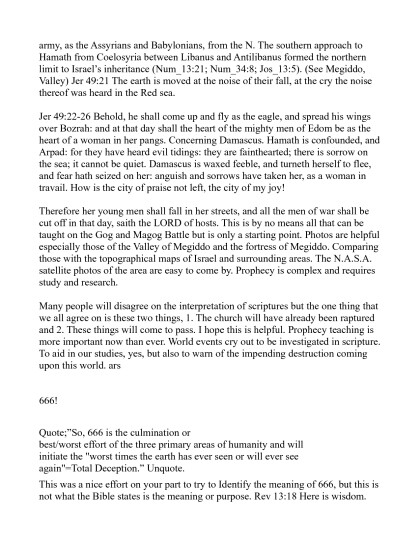 army, as the Assyrians and Babylonians, from the N. The southern approach to Hamath from Coelosyria between Libanus and Antilibanus formed the northern limit to Israel's inheritance (Num_13:21; Num_34:8; Jos_13:5). (See Megiddo, Valley) Jer 49:21 The earth is moved at the noise of their fall, at the cry the noise thereof was heard in the Red sea.

Jer 49:22-26 Behold, he shall come up and fly as the eagle, and spread his wings over Bozrah: and at that day shall the heart of the mighty men of Edom be as the heart of a woman in her pangs. Concerning Damascus. Hamath is confounded, and Arpad: for they have heard evil tidings: they are fainthearted; there is sorrow on the sea; it cannot be quiet. Damascus is waxed feeble, and turneth herself to flee, and fear hath seized on her: anguish and sorrows have taken her, as a woman in travail. How is the city of praise not left, the city of my joy!

Therefore her young men shall fall in her streets, and all the men of war shall be cut off in that day, saith the LORD of hosts. This is by no means all that can be taught on the Gog and Magog Battle but is only a starting point. Photos are helpful especially those of the Valley of Megiddo and the fortress of Megiddo. Comparing those with the topographical maps of Israel and surrounding areas. The N.A.S.A. satellite photos of the area are easy to come by. Prophecy is complex and requires study and research.

Many people will disagree on the interpretation of scriptures but the one thing that we all agree on is these two things, 1. The church will have already been raptured and 2. These things will come to pass. I hope this is helpful. Prophecy teaching is more important now than ever. World events cry out to be investigated in scripture. To aid in our studies, yes, but also to warn of the impending destruction coming upon this world. ars

666!

Quote;"So, 666 is the culmination or best/worst effort of the three primary areas of humanity and will initiate the "worst times the earth has ever seen or will ever see again"=Total Deception." Unquote.

This was a nice effort on your part to try to Identify the meaning of 666, but this is not what the Bible states is the meaning or purpose. Rev 13:18 Here is wisdom.